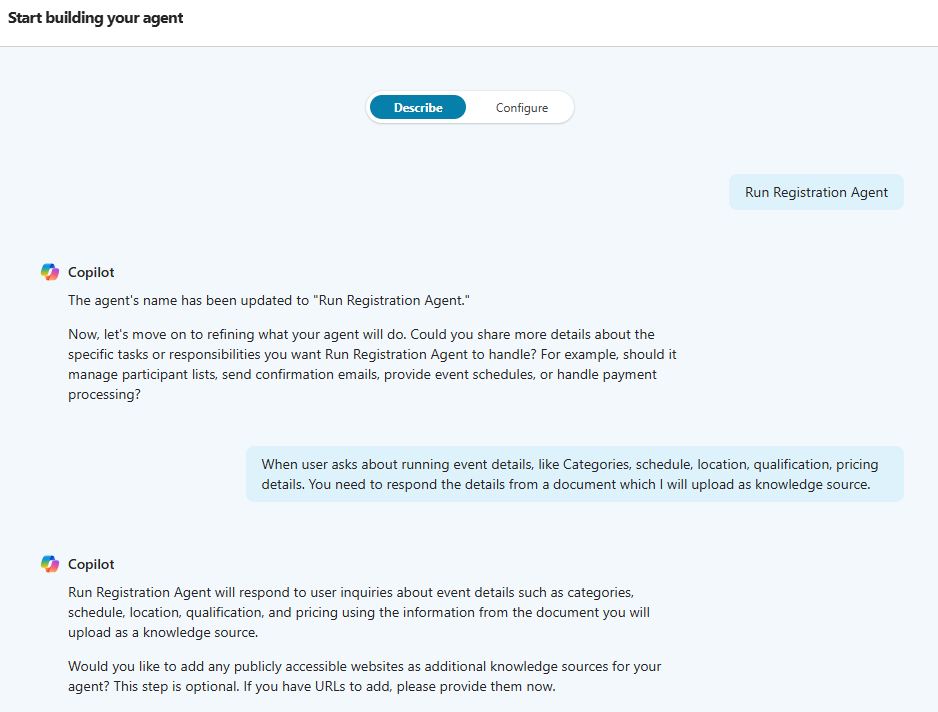 Start building your agent

Describe
Configure

Run Registration Agent

Copilot

The agent's name has been updated to "Run Registration Agent."

Now, let's move on to refining what your agent will do. Could you share more details about the specific tasks or responsibilities you want Run Registration Agent to handle? For example, should it manage participant lists, send confirmation emails, provide event schedules, or handle payment processing?

When user asks about running event details, like Categories, schedule, location, qualification, pricing details. You need to respond the details from a document which I will upload as knowledge source.

Copilot

Run Registration Agent will respond to user inquiries about event details such as categories, schedule, location, qualification, and pricing using the information from the document you will upload as a knowledge source.

Would you like to add any publicly accessible websites as additional knowledge sources for your agent? This step is optional. If you have URLs to add, please provide them now.